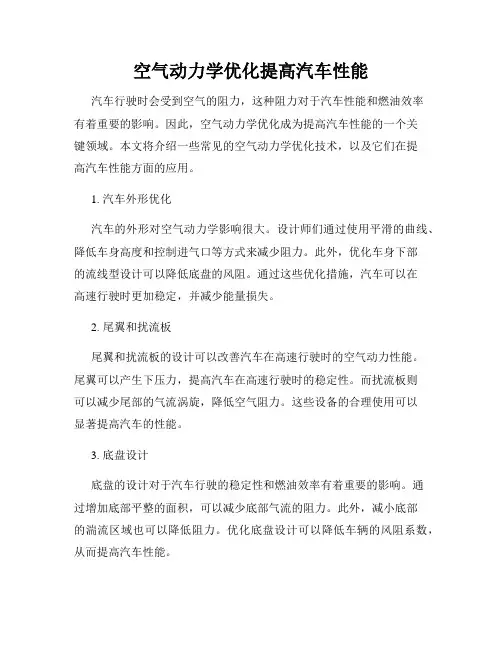 空气动力学优化提高汽车性能

汽车行驶时会受到空气的阻力，这种阻力对于汽车性能和燃油效率有着重要的影响。因此，空气动力学优化成为提高汽车性能的一个关键领域。本文将介绍一些常见的空气动力学优化技术，以及它们在提高汽车性能方面的应用。

1. 汽车外形优化

汽车的外形对空气动力学影响很大。设计师们通过使用平滑的曲线、降低车身高度和控制进气口等方式来减少阻力。此外，优化车身下部的流线型设计可以降低底盘的风阻。通过这些优化措施，汽车可以在高速行驶时更加稳定，并减少能量损失。

2. 尾翼和扰流板

尾翼和扰流板的设计可以改善汽车在高速行驶时的空气动力性能。尾翼可以产生下压力，提高汽车在高速行驶时的稳定性。而扰流板则可以减少尾部的气流涡旋，降低空气阻力。这些设备的合理使用可以显著提高汽车的性能。

3. 底盘设计

底盘的设计对于汽车行驶的稳定性和燃油效率有着重要的影响。通过增加底部平整的面积，可以减少底部气流的阻力。此外，减小底部的湍流区域也可以降低阻力。优化底盘设计可以降低车辆的风阻系数，从而提高汽车性能。